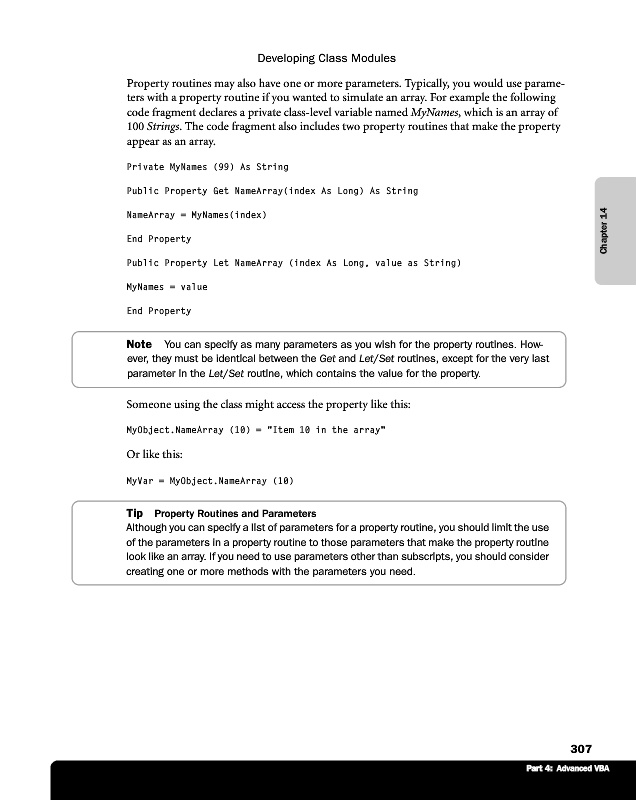 Developing Class Modules

Property routines may also have one or more parameters. Typically, you would use parameters with a property routine if you wanted to simulate an array. For example the following code fragment declares a private class-level variable named MyNames, which is an array of 100 Strings. The code fragment also includes two property routines that make the property appear as an array.

Private MyNames (99) As String

Public Property Get NameArray(index As Long) As String

NameArray = MyNames(index)

End Property

Public Property Let NameArray (index As Long, value as String)

MyNames = value

End Property

Chapter 14

Note You can specify as many parameters as you wish for the property routines. However, they must be identical between the Get and Let/Set routines, except for the very last parameter in the Let/Set routine, which contains the value for the property.

Someone using the class might access the property like this:

MyObject.NameArray (10) = "Item 10 in the array"

Or like this:

MyVar = MyObject.NameArray (10)

Tip Property Routines and Parameters
Although you can specify a list of parameters for a property routine, you should limit the use of the parameters in a property routine to those parameters that make the property routine look like an array. If you need to use parameters other than subscripts, you should consider creating one or more methods with the parameters you need.

307

Part 4: Advanced VBA